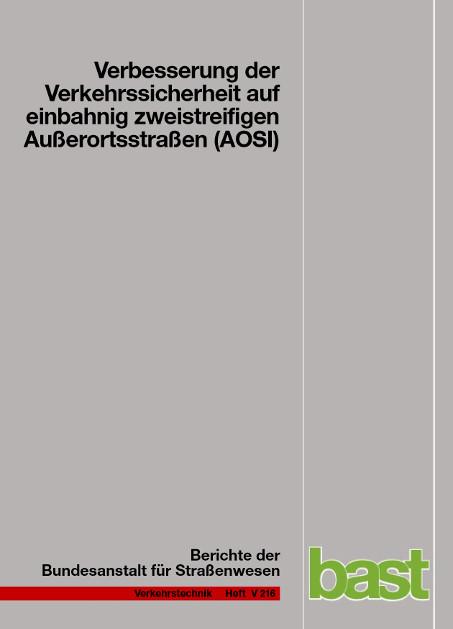 Verbesserung der Verkehrssicherheit auf einbahnig zweistreifigen Außerortsstraßen (AOSI)

Berichte der Bundesanstalt für Straßenwesen

Verkehrstechnik Heft V 216

bast